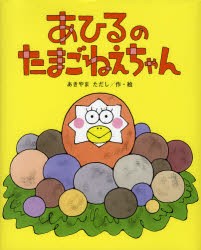 あひるの
たまごねえちゃん

あきやま ただし／作・絵